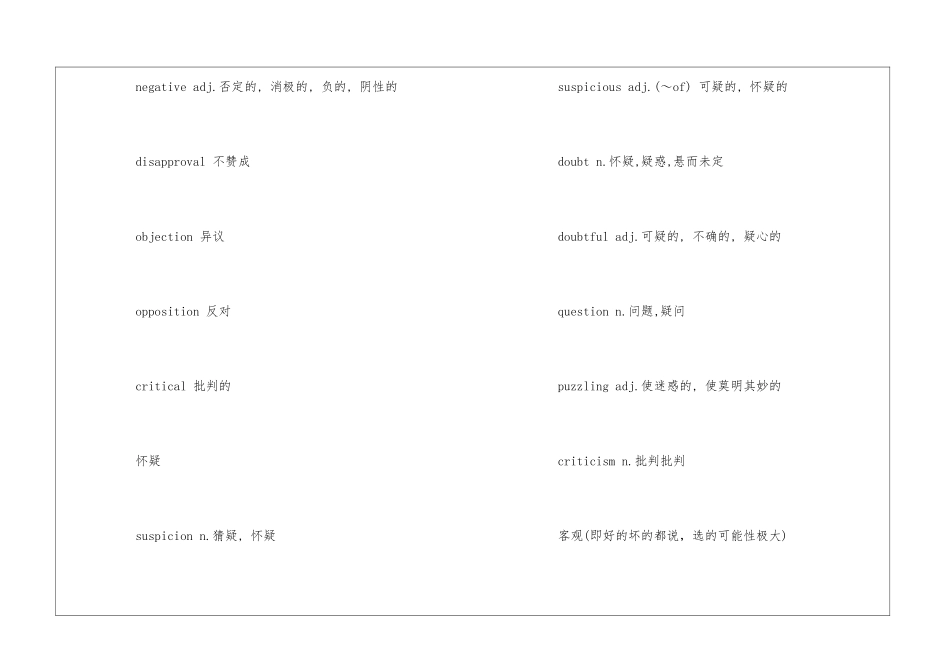 negative adj.否定的，消极的，负的，阴性的

disapproval 不赞成

objection 异议

opposition 反对

critical 批判的

怀疑

suspicion n.猜疑，怀疑

suspicious adj.(～of) 可疑的，怀疑的

doubt n.怀疑,疑惑,悬而未定

doubtful adj.可疑的，不确的，疑心的

question n.问题,疑问

puzzling adj.使迷惑的，使莫明其妙的

criticism n.批判批判

客观(即好的坏的都说，选的可能性极大)